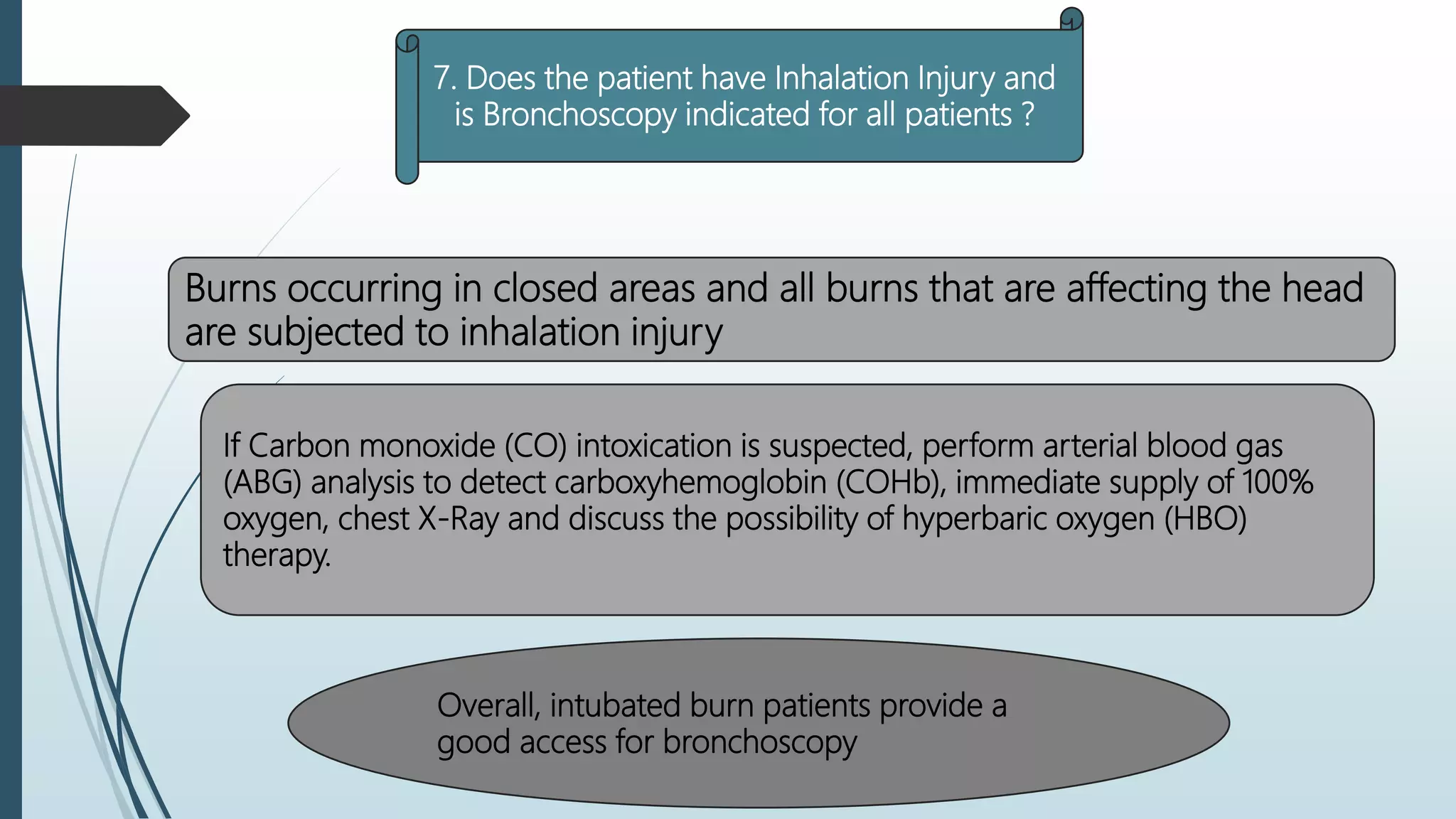 7. Does the patient have Inhalation Injury and is Bronchoscopy indicated for all patients ?

Burns occurring in closed areas and all burns that are affecting the head are subjected to inhalation injury

If Carbon monoxide (CO) intoxication is suspected, perform arterial blood gas (ABG) analysis to detect carboxyhemoglobin (COHb), immediate supply of 100% oxygen, chest X-Ray and discuss the possibility of hyperbaric oxygen (HBO) therapy.

Overall, intubated burn patients provide a good access for bronchoscopy